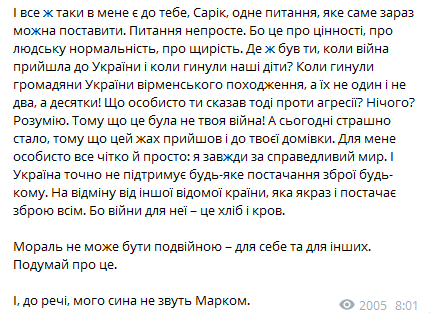 І все ж таки в мене є до тебе, Сарік, одне питання, яке саме зараз можна поставити. Питання непросте. Бо це про цінності, про людську нормальність, про щирість. Де ж був ти, коли війна прийшла до України і коли гинули наші діти? Коли гинули громадяни України вірменського походження, а їх не один і не два, а десятки! Що особисто ти сказав тоді проти агресії? Нічого? Розумію. Тому що це була не твоя війна! А сьогодні страшно стало, тому що цей жах прийшов і до твоєї домівки. Для мене особисто все чітко й просто: я завжди за справедливий мир. І Україна точно не підтримує будь-яке постачання зброї будь-кому. На відміну від іншої відомої країни, яка якраз і постачає зброю всім. Бо війни для неї – це хліб і кров.

Мораль не може бути подвійною – для себе та для інших. Подумай про це.

І, до речі, мого сина не звуть Марком.

2005 8:01